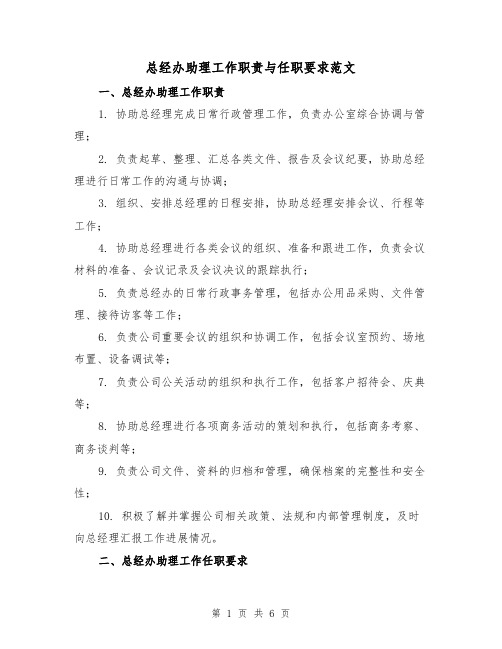 总经办助理工作职责与任职要求范文

一、总经办助理工作职责

1. 协助总经理完成日常行政管理工作，负责办公室综合协调与管理；

2. 负责起草、整理、汇总各类文件、报告及会议纪要，协助总经理进行日常工作的沟通与协调；

3. 组织、安排总经理的日程安排，协助总经理安排会议、行程等工作；

4. 协助总经理进行各类会议的组织、准备和跟进工作，负责会议材料的准备、会议记录及会议决议的跟踪执行；

5. 负责总经办的日常行政事务管理，包括办公用品采购、文件管理、接待访客等工作；

6. 负责公司重要会议的组织和协调工作，包括会议室预约、场地布置、设备调试等；

7. 负责公司公关活动的组织和执行工作，包括客户招待会、庆典等；

8. 协助总经理进行各项商务活动的策划和执行，包括商务考察、商务谈判等；

9. 负责公司文件、资料的归档和管理，确保档案的完整性和安全性；

10. 积极了解并掌握公司相关政策、法规和内部管理制度，及时向总经理汇报工作进展情况。

二、总经办助理工作任职要求

第 1 页 共 6 页